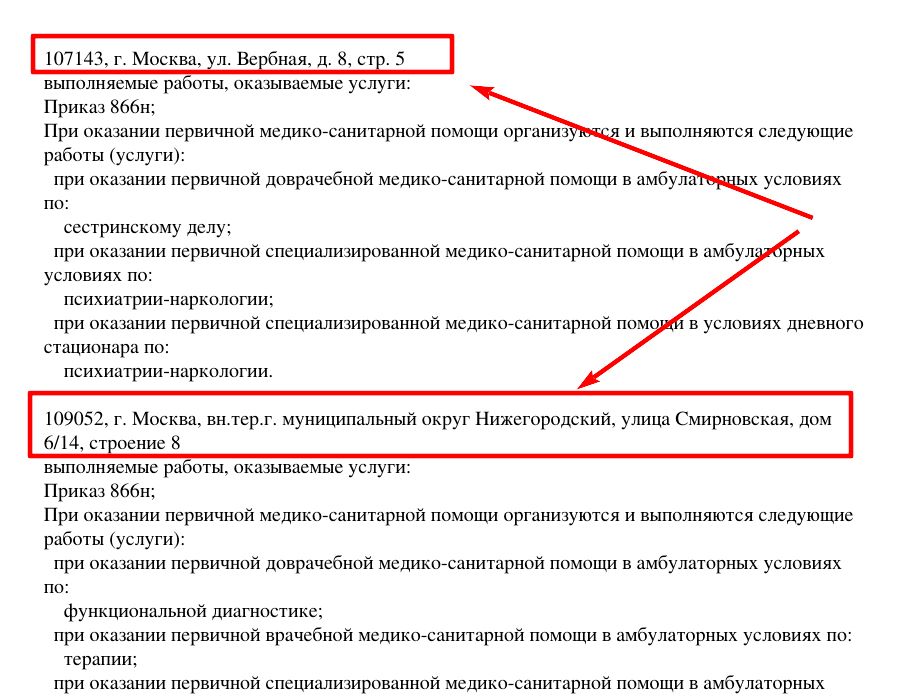 107143, г. Москва, ул. Вербная, д. 8, стр. 5
выполняемые работы, оказываемые услуги:
Приказ 866н;
При оказании первичной медико-санитарной помощи организуются и выполняются следующие работы (услуги):
при оказании первичной доврачебной медико-санитарной помощи в амбулаторных условиях по:
сестринскому делу;
при оказании первичной специализированной медико-санитарной помощи в амбулаторных условиях по:
психиатрии-наркологии;
при оказании первичной специализированной медико-санитарной помощи в условиях дневного стационара по:
психиатрии-наркологии.

109052, г. Москва, вн.тер.г. муниципальный округ Нижегородский, улица Смирновская, дом 6/14, строение 8
выполняемые работы, оказываемые услуги:
Приказ 866н;
При оказании первичной медико-санитарной помощи организуются и выполняются следующие работы (услуги):
при оказании первичной доврачебной медико-санитарной помощи в амбулаторных условиях по:
функциональной диагностике;
при оказании первичной врачебной медико-санитарной помощи в амбулаторных условиях по:
терапии;
при оказании первичной специализированной медико-санитарной помощи в амбулаторных